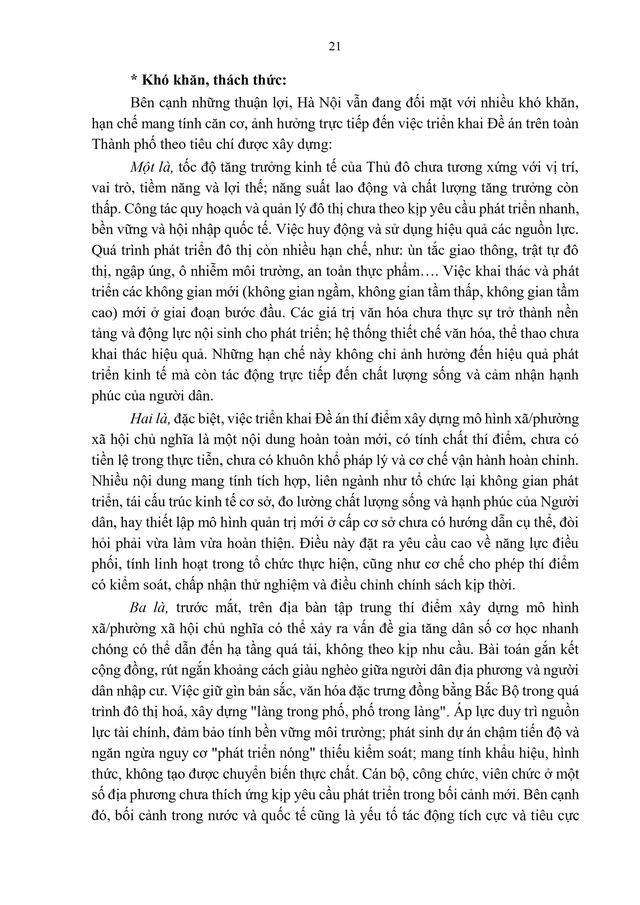 21

* Khó khăn, thách thức:

Bên cạnh những thuận lợi, Hà Nội vẫn đang đối mặt với nhiều khó khăn, hạn chế mang tính căn cơ, ảnh hưởng trực tiếp đến việc triển khai Đề án trên toàn Thành phố theo tiêu chí được xây dựng:

Một là, tốc độ tăng trưởng kinh tế của Thủ đô chưa tương xứng với vị trí, vai trò, tiềm năng và lợi thế; năng suất lao động và chất lượng tăng trưởng còn thấp. Công tác quy hoạch và quản lý đô thị chưa theo kịp yêu cầu phát triển nhanh, bền vững và hội nhập quốc tế. Việc huy động và sử dụng hiệu quả các nguồn lực. Quá trình phát triển đô thị còn nhiều hạn chế, như: ùn tắc giao thông, trật tự đô thị, ngập úng, ô nhiễm môi trường, an toàn thực phẩm…. Việc khai thác và phát triển các không gian mới (không gian ngầm, không gian tầm thấp, không gian tầm cao) mới ở giai đoạn bước đầu. Các giá trị văn hóa chưa thực sự trở thành nền tảng và động lực nội sinh cho phát triển; hệ thống thiết chế văn hóa, thể thao chưa khai thác hiệu quả. Những hạn chế này không chỉ ảnh hưởng đến hiệu quả phát triển kinh tế mà còn tác động trực tiếp đến chất lượng sống và cảm nhận hạnh phúc của người dân.

Hai là, đặc biệt, việc triển khai Đề án thí điểm xây dựng mô hình xã/phường xã hội chủ nghĩa là một nội dung hoàn toàn mới, có tính chất thí điểm, chưa có tiền lệ trong thực tiễn, chưa có khuôn khổ pháp lý và cơ chế vận hành hoàn chỉnh. Nhiều nội dung mang tính tích hợp, liên ngành như tổ chức lại không gian phát triển, tái cấu trúc kinh tế cơ sở, đo lường chất lượng sống và hạnh phúc của Người dân, hay thiết lập mô hình quản trị mới ở cấp cơ sở chưa có hướng dẫn cụ thể, đòi hỏi phải vừa làm vừa hoàn thiện. Điều này đặt ra yêu cầu cao về năng lực điều phối, tính linh hoạt trong tổ chức thực hiện, cũng như cơ chế cho phép thí điểm có kiểm soát, chấp nhận thử nghiệm và điều chỉnh chính sách kịp thời.

Ba là, trước mắt, trên địa bàn tập trung thí điểm xây dựng mô hình xã/phường xã hội chủ nghĩa có thể xảy ra vấn đề gia tăng dân số cơ học nhanh chóng có thể dẫn đến hạ tầng quá tải, không theo kịp nhu cầu. Bài toán gắn kết cộng đồng, rút ngắn khoảng cách giàu nghèo giữa người dân địa phương và người dân nhập cư. Việc giữ gìn bản sắc, văn hóa đặc trưng đồng bằng Bắc Bộ trong quá trình đô thị hoá, xây dựng "làng trong phố, phố trong làng". Áp lực duy trì nguồn lực tài chính, đảm bảo tính bền vững môi trường; phát sinh dự án chậm tiến độ và ngăn ngừa nguy cơ "phát triển nóng" thiếu kiểm soát; mang tính khẩu hiệu, hình thức, không tạo được chuyển biến thực chất. Cán bộ, công chức, viên chức ở một số địa phương chưa thích ứng kịp yêu cầu phát triển trong bối cảnh mới. Bên cạnh đó, bối cảnh trong nước và quốc tế cũng là yếu tố tác động tích cực và tiêu cực